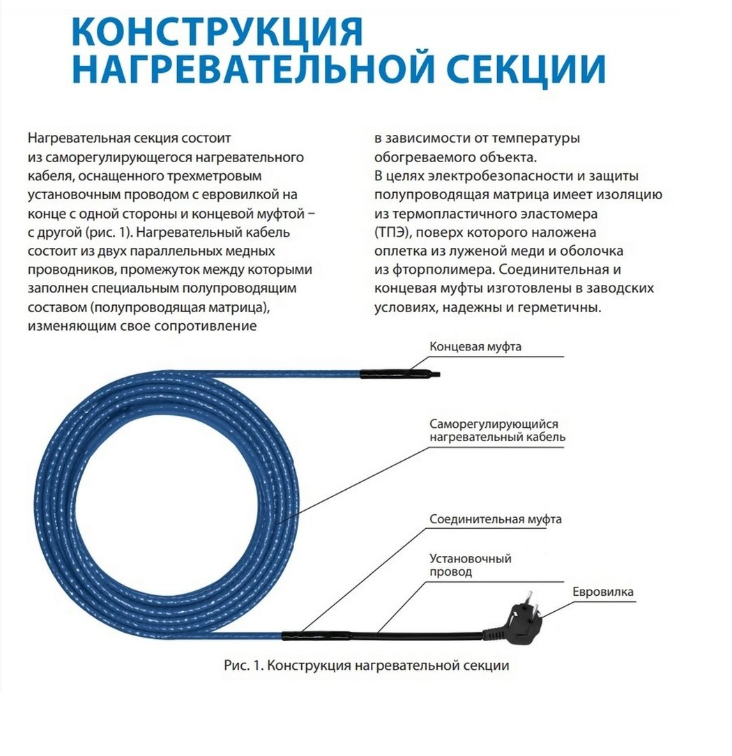 КОНСТРУКЦИЯ НАГРЕВАТЕЛЬНОЙ СЕКЦИИ

Нагревательная секция состоит из саморегулирующегося нагревательного кабеля, оснащенного трехметровым установочным проводом с евровилкой на конце с одной стороны и концевой муфтой – с другой (рис. 1). Нагревательный кабель состоит из двух параллельных медных проводников, промежуток между которыми заполнен специальным полупроводящим составом (полупроводящая матрица), изменяющим свое сопротивление в зависимости от температуры обогреваемого объекта.
В целях электробезопасности и защиты полупроводящая матрица имеет изоляцию из термопластичного эластомера (ТПЭ), поверх которого наложена оплетка из луженой меди и оболочка из фторполимера. Соединительная и концевая муфты изготовлены в заводских условиях, надежны и герметичны.

Концевая муфта

Саморегулирующийся нагревательный кабель

Соединительная муфта

Установочный провод

Евровилка

Рис. 1. Конструкция нагревательной секции